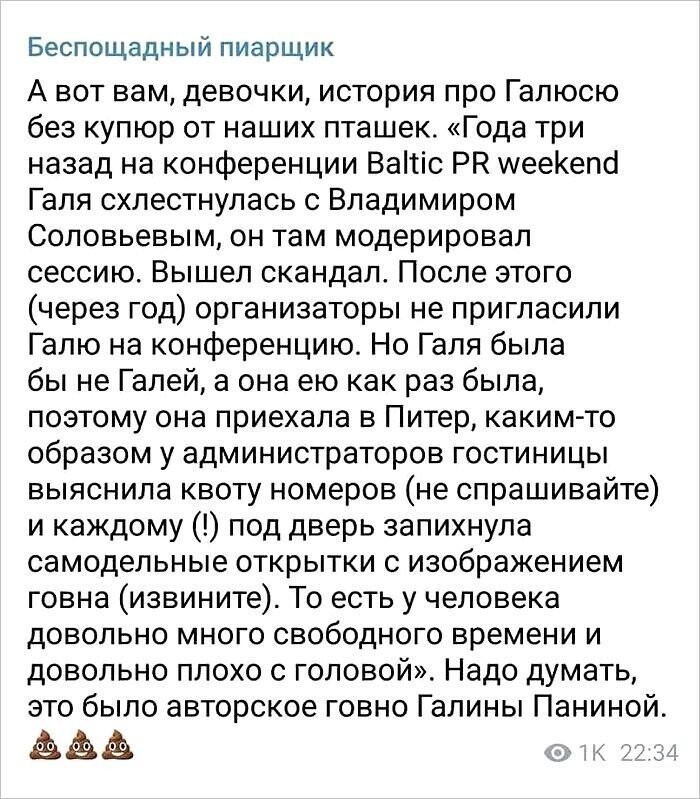 Беспощадный пиарщик

А вот вам, девочки, история про Галюсю без купюр от наших пташек. «Года три назад на конференции Baltic PR weekend Галя схлестнулась с Владимиром Соловьевым, он там модерировал сессию. Вышел скандал. После этого (через год) организаторы не пригласили Галю на конференцию. Но Галя была бы не Галей, а она ею как раз была, поэтому она приехала в Питер, каким-то образом у администраторов гостиницы выяснила квоту номеров (не спрашивайте) и каждому (!) под дверь запихнула самодельные открытки с изображением говна (извините). То есть у человека довольно много свободного времени и довольно плохо с головой». Надо думать, это было авторское говно Галины Паниной. 💩💩💩

1K 22:34